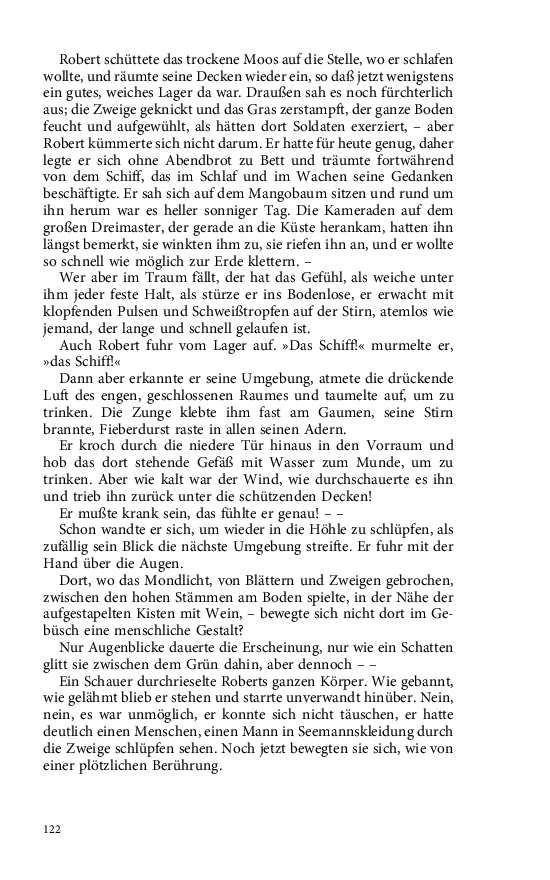 Robert schüttete das trockene Moos auf die Stelle, wo er schlafen wollte, und räumte seine Decken wieder ein, so daß jetzt wenigstens ein gutes, weiches Lager da war. Draußen sah es noch fürchterlich aus; die Zweige geknickt und das Gras zerstampft, der ganze Boden feucht und aufgewühlt, als hätten dort Soldaten exerziert, – aber Robert kümmerte sich nicht darum. Er hatte für heute genug, daher legte er sich ohne Abendbrot zu Bett und träumte fortwährend von dem Schiff, das im Schlaf und im Wachen seine Gedanken beschäftigte. Er sah sich auf dem Mangobaum sitzen und rund um ihn herum war es heller sonniger Tag. Die Kameraden auf dem großen Dreimaster, der gerade an die Küste herankam, hatten ihn längst bemerkt, sie winkten ihm zu, sie riefen ihn an, und er wollte so schnell wie möglich zur Erde klettern. –

Wer aber im Traum fällt, der hat das Gefühl, als weiche unter ihm jeder feste Halt, als stürze er ins Bodenlose, er erwacht mit klopfenden Pulsen und Schweißtropfen auf der Stirn, atemlos wie jemand, der lange und schnell gelaufen ist.

Auch Robert fuhr vom Lager auf. »Das Schiff!« murmelte er, »das Schiff!«

Dann aber erkannte er seine Umgebung, atmete die drückende Luft des engen, geschlossenen Raumes und taumelte auf, um zu trinken. Die Zunge klebte ihm fast am Gaumen, seine Stirn brannte, Fieberdurst raste in allen seinen Adern.

Er kroch durch die niedere Tür hinaus in den Vorraum und hob das dort stehende Gefäß mit Wasser zum Munde, um zu trinken. Aber wie kalt war der Wind, wie durchschauerte es ihn und trieb ihn zurück unter die schützenden Decken!

Er mußte krank sein, das fühlte er genau! – –

Schon wandte er sich, um wieder in die Höhle zu schlüpfen, als zufällig sein Blick die nächste Umgebung streifte. Er fuhr mit der Hand über die Augen.

Dort, wo das Mondlicht, von Blättern und Zweigen gebrochen, zwischen den hohen Stämmen am Boden spielte, in der Nähe der aufgestapelten Kisten mit Wein, – bewegte sich nicht dort im Gebüsch eine menschliche Gestalt?

Nur Augenblicke dauerte die Erscheinung, nur wie ein Schatten glitt sie zwischen dem Grün dahin, aber dennoch – –

Ein Schauer durchrieselte Roberts ganzen Körper. Wie gebannt, wie gelähmt blieb er stehen und starrte unverwandt hinüber. Nein, nein, es war unmöglich, er konnte sich nicht täuschen, er hatte deutlich einen Menschen, einen Mann in Seemannskleidung durch die Zweige schlüpfen sehen. Noch jetzt bewegten sie sich, wie von einer plötzlichen Berührung.

122